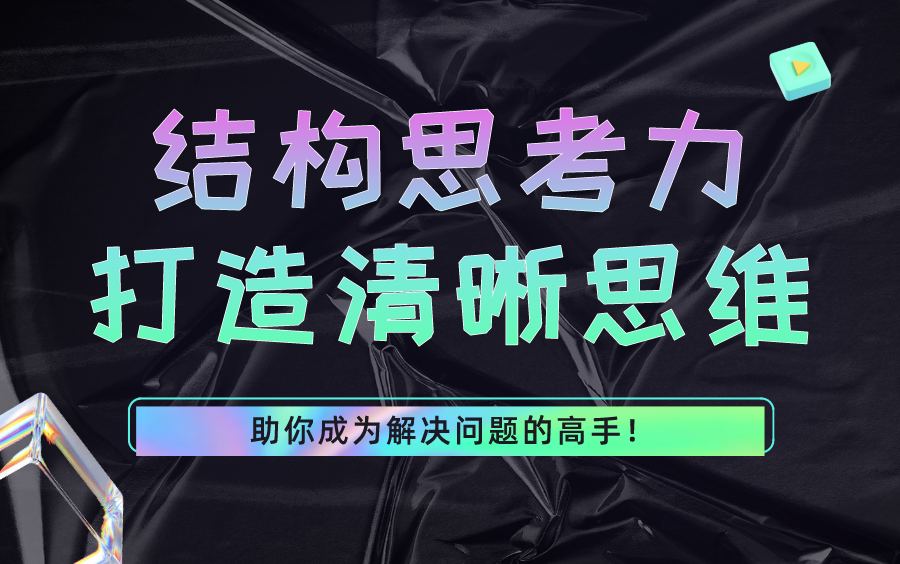 结构思考力
打造清晰思维

助你成为解决问题的高手！